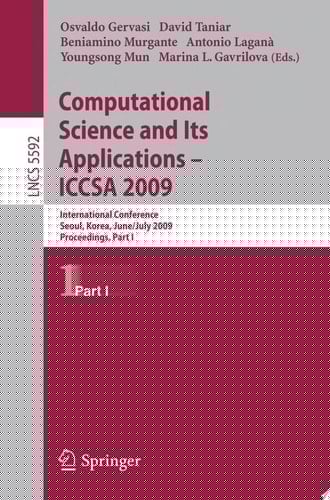 Osvaldo Gervasi David Taniar
Beniamino Murgante Antonio Laganà
Youngsong Mun Marina L. Gavrilova (Eds.)

LNCS 5592

Computational Science and Its Applications – ICCSA 2009

International Conference
Seoul, Korea, June/July 2009
Proceedings, Part I

1 Part I

Springer